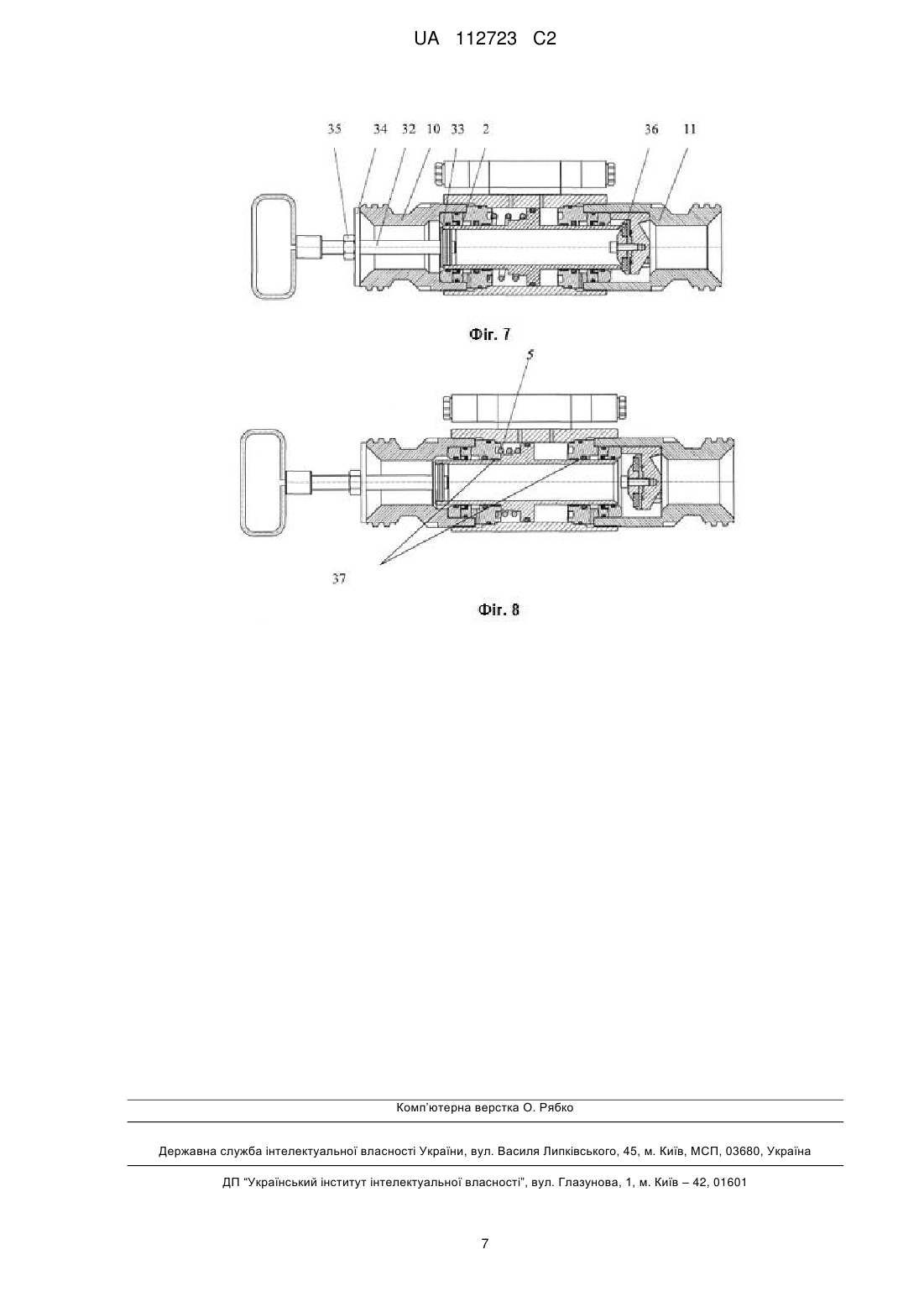 UA 112723 C2

35 34 32 10 33 2 36 11

Фіг. 7

5

37

Фіг. 8

Комп'ютерна верстка О. Рябко

Державна служба інтелектуальної власності України, вул. Василя Липківського, 45, м. Київ, МСП, 03680, Україна

ДП "Український інститут інтелектуальної власності", вул. Глазунова, 1, м. Київ – 42, 01601

7